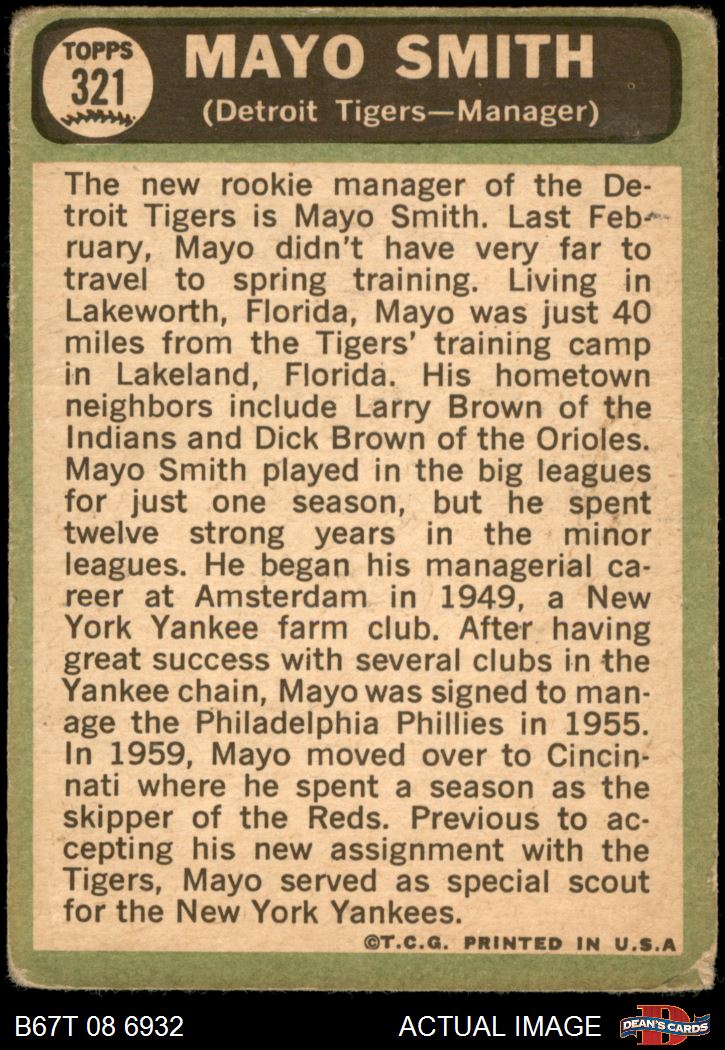 TOPPS
321

MAYO SMITH
(Detroit Tigers—Manager)

The new rookie manager of the Detroit Tigers is Mayo Smith. Last February, Mayo didn't have very far to travel to spring training. Living in Lakeworth, Florida, Mayo was just 40 miles from the Tigers' training camp in Lakeland, Florida. His hometown neighbors include Larry Brown of the Indians and Dick Brown of the Orioles. Mayo Smith played in the big leagues for just one season, but he spent twelve strong years in the minor leagues. He began his managerial career at Amsterdam in 1949, a New York Yankee farm club. After having great success with several clubs in the Yankee chain, Mayo was signed to manage the Philadelphia Phillies in 1955. In 1959, Mayo moved over to Cincinnati where he spent a season as the skipper of the Reds. Previous to accepting his new assignment with the Tigers, Mayo served as special scout for the New York Yankees.

©T.C.G. PRINTED IN U.S.A

B67T 08 6932

ACTUAL IMAGE

DEAN'S CARDS